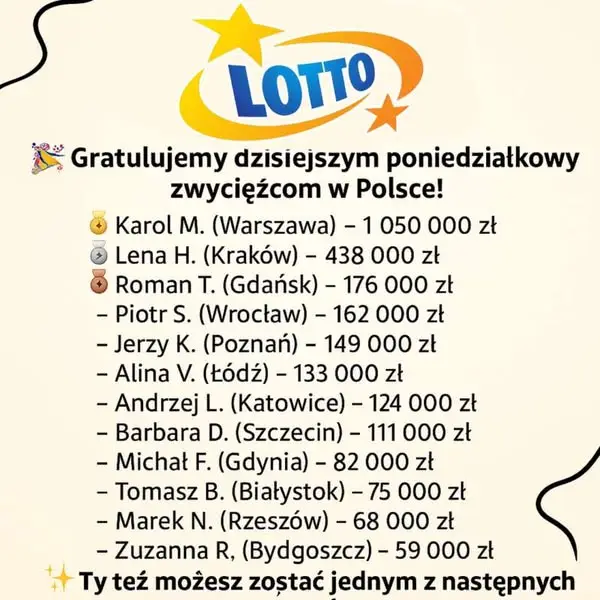 LOTTO

Gratulujemy dzisiejszym poniedziałkowy zwycięźcom w Polsce!
Karol M. (Warszawa) – 1 050 000 zł
Lena H. (Kraków) – 438 000 zł
Roman T. (Gdańsk) – 176 000 zł
– Piotr S. (Wrocław) – 162 000 zł
– Jerzy K. (Poznań) – 149 000 zł
– Alina V. (Łódź) – 133 000 zł
– Andrzej L. (Katowice) – 124 000 zł
– Barbara D. (Szczecin) – 111 000 zł
– Michał F. (Gdynia) – 82 000 zł
– Tomasz B. (Białystok) – 75 000 zł
– Marek N. (Rzeszów) – 68 000 zł
– Zuzanna R, (Bydgoszcz) – 59 000 zł
Ty też możesz zostać jednym z następnych